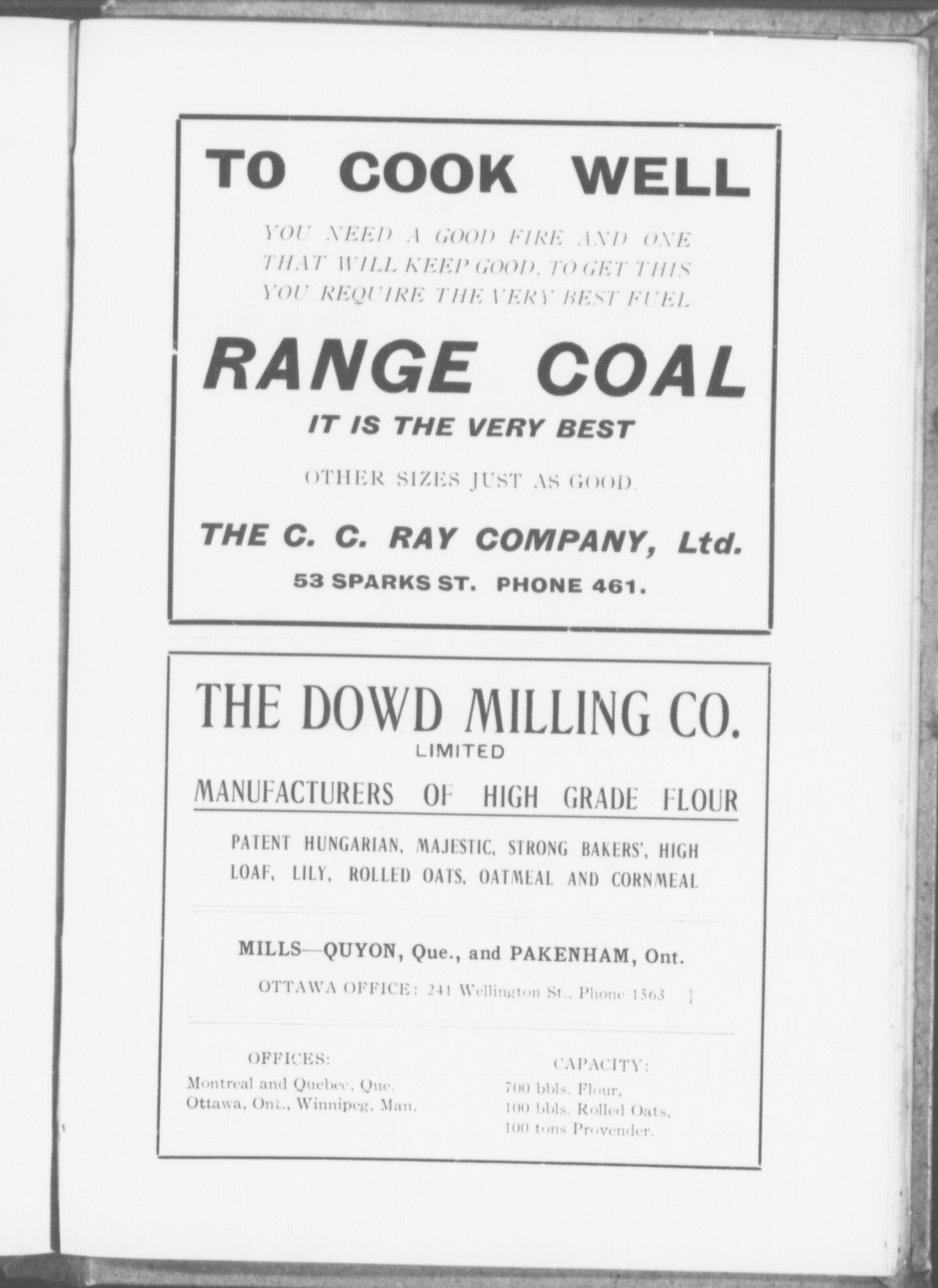 TO COOK WELL

YOU NEED A GOOD FIRE AND ONE THAT WILL KEEP GOOD. TO GET THIS YOU REQUIRE THE VERY BEST FUEL

RANGE COAL

IT IS THE VERY BEST

OTHER SIZES JUST AS GOOD.

THE C. C. RAY COMPANY, Ltd.

53 SPARKS ST. PHONE 461.

THE DOWD MILLING CO.
LIMITED

MANUFACTURERS OF HIGH GRADE FLOUR

PATENT HUNGARIAN, MAJESTIC, STRONG BAKERS', HIGH LOAF, LILY, ROLLED OATS, OATMEAL AND CORNMEAL

MILLS—QUYON, Que., and PAKENHAM, Ont.

OTTAWA OFFICE: 241 Wellington St., Phone 1563

OFFICES:
Montreal and Quebec, Que.
Ottawa, Ont., Winnipeg, Man.

CAPACITY:
700 bbls. Flour,
100 bbls. Rolled Oats,
100 tons Provender.